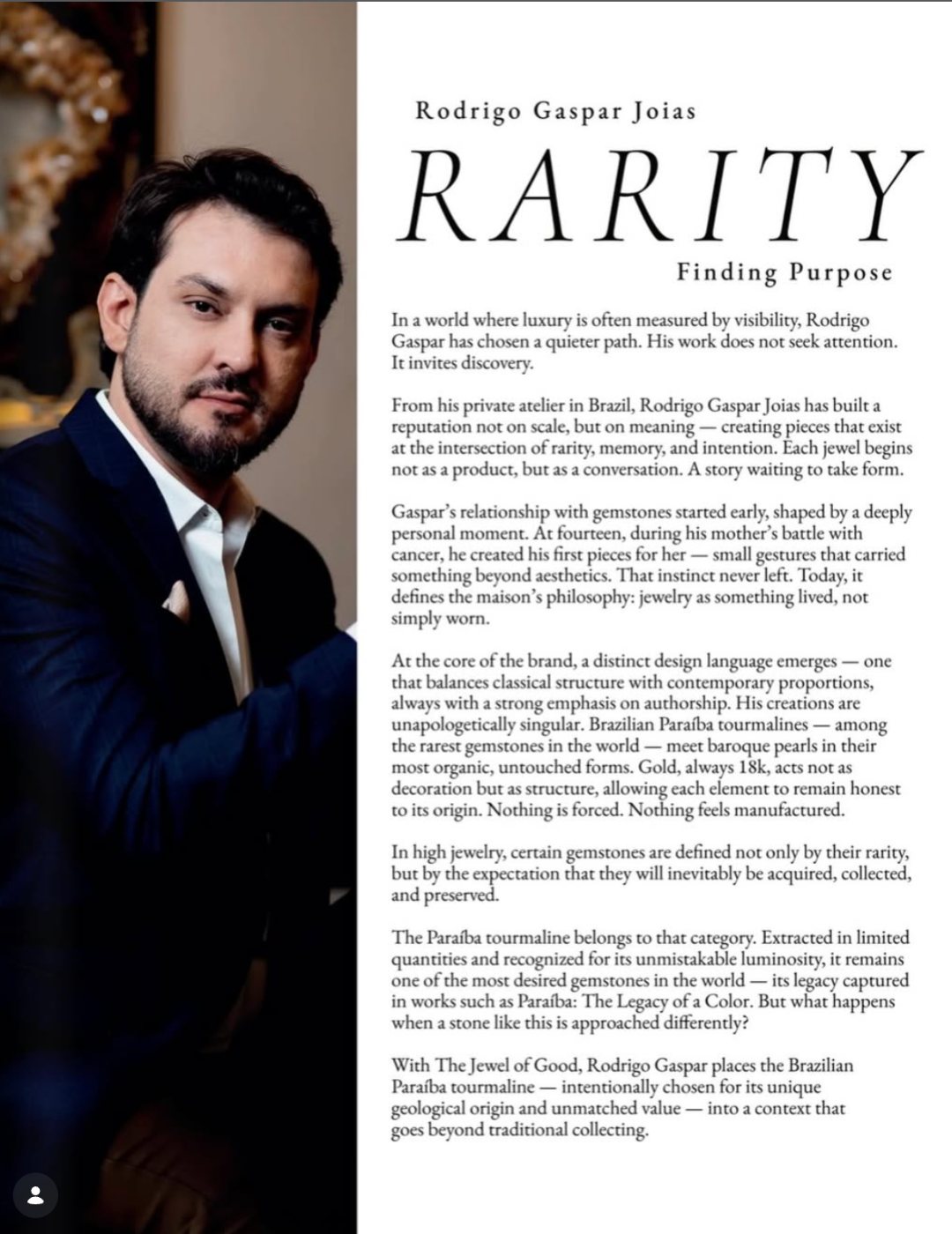 Rodrigo Gaspar Joias

RARITY

Finding Purpose

In a world where luxury is often measured by visibility, Rodrigo Gaspar has chosen a quieter path. His work does not seek attention. It invites discovery.

From his private atelier in Brazil, Rodrigo Gaspar Joias has built a reputation not on scale, but on meaning — creating pieces that exist at the intersection of rarity, memory, and intention. Each jewel begins not as a product, but as a conversation. A story waiting to take form.

Gaspar's relationship with gemstones started early, shaped by a deeply personal moment. At fourteen, during his mother's battle with cancer, he created his first pieces for her — small gestures that carried something beyond aesthetics. That instinct never left. Today, it defines the maison's philosophy: jewelry as something lived, not simply worn.

At the core of the brand, a distinct design language emerges — one that balances classical structure with contemporary proportions, always with a strong emphasis on authorship. His creations are unapologetically singular. Brazilian Paraíba tourmalines — among the rarest gemstones in the world — meet baroque pearls in their most organic, untouched forms. Gold, always 18k, acts not as decoration but as structure, allowing each element to remain honest to its origin. Nothing is forced. Nothing feels manufactured.

In high jewelry, certain gemstones are defined not only by their rarity, but by the expectation that they will inevitably be acquired, collected, and preserved.

The Paraíba tourmaline belongs to that category. Extracted in limited quantities and recognized for its unmistakable luminosity, it remains one of the most desired gemstones in the world — its legacy captured in works such as Paraíba: The Legacy of a Color. But what happens when a stone like this is approached differently?

With The Jewel of Good, Rodrigo Gaspar places the Brazilian Paraíba tourmaline — intentionally chosen for its unique geological origin and unmatched value — into a context that goes beyond traditional collecting.